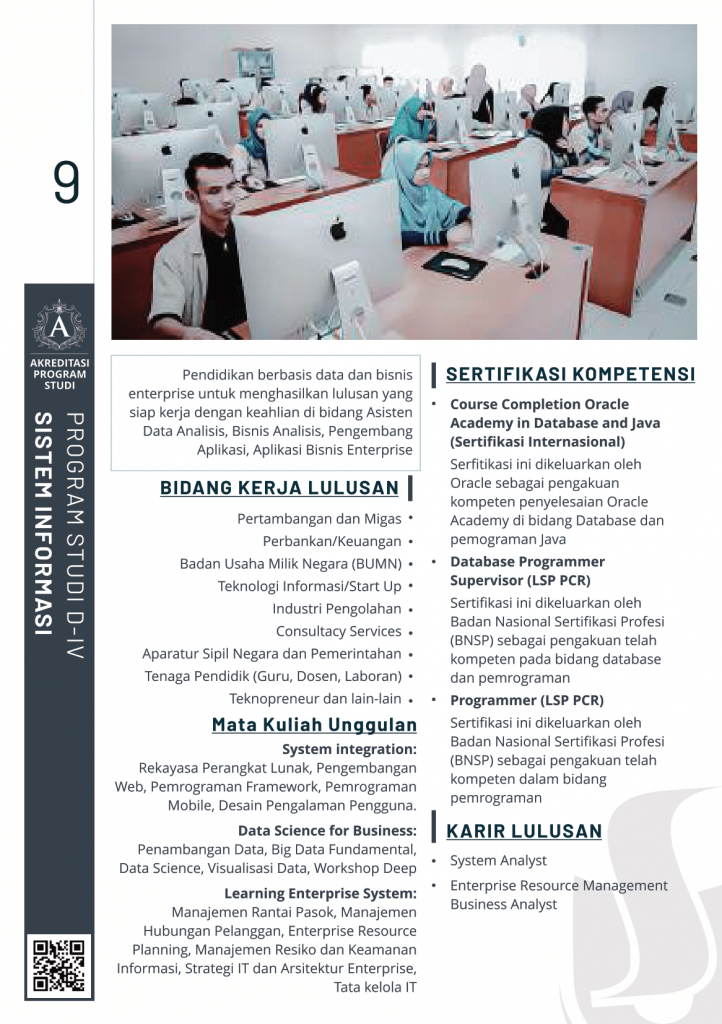 9

A

AKREDITASI PROGRAM STUDI

PROGRAM STUDI D-IV
SISTEM INFORMASI

Pendidikan berbasis data dan bisnis enterprise untuk menghasilkan lulusan yang siap kerja dengan keahlian di bidang Asisten Data Analisis, Bisnis Analisis, Pengembang Aplikasi, Aplikasi Bisnis Enterprise

BIDANG KERJA LULUSAN

Pertambangan dan Migas •
Perbankan/Keuangan •
Badan Usaha Milik Negara (BUMN) •
Teknologi Informasi/Start Up •
Industri Pengolahan •
Consultacy Services •
Aparatur Sipil Negara dan Pemerintahan •
Tenaga Pendidik (Guru, Dosen, Laboran) •
Teknopreneur dan lain-lain •

Mata Kuliah Unggulan

System integration:
Rekayasa Perangkat Lunak, Pengembangan Web, Pemrograman Framework, Pemrograman Mobile, Desain Pengalaman Pengguna.

Data Science for Business:
Penambangan Data, Big Data Fundamental, Data Science, Visualisasi Data, Workshop Deep

Learning Enterprise System:
Manajemen Rantai Pasok, Manajemen Hubungan Pelanggan, Enterprise Resource Planning, Manajemen Resiko dan Keamanan Informasi, Strategi IT dan Arsitektur Enterprise, Tata kelola IT

SERTIFIKASI KOMPETENSI

• Course Completion Oracle Academy in Database and Java (Sertifikasi Internasional)
Serfitikasi ini dikeluarkan oleh Oracle sebagai pengakuan kompeten penyelesaian Oracle Academy di bidang Database dan pemograman Java

• Database Programmer Supervisor (LSP PCR)
Sertifikasi ini dikeluarkan oleh Badan Nasional Sertifikasi Profesi (BNSP) sebagai pengakuan telah kompeten pada bidang database dan pemrograman

• Programmer (LSP PCR)
Sertifikasi ini dikeluarkan oleh Badan Nasional Sertifikasi Profesi (BNSP) sebagai pengakuan telah kompeten dalam bidang pemrograman

KARIR LULUSAN

• System Analyst
• Enterprise Resource Management Business Analyst